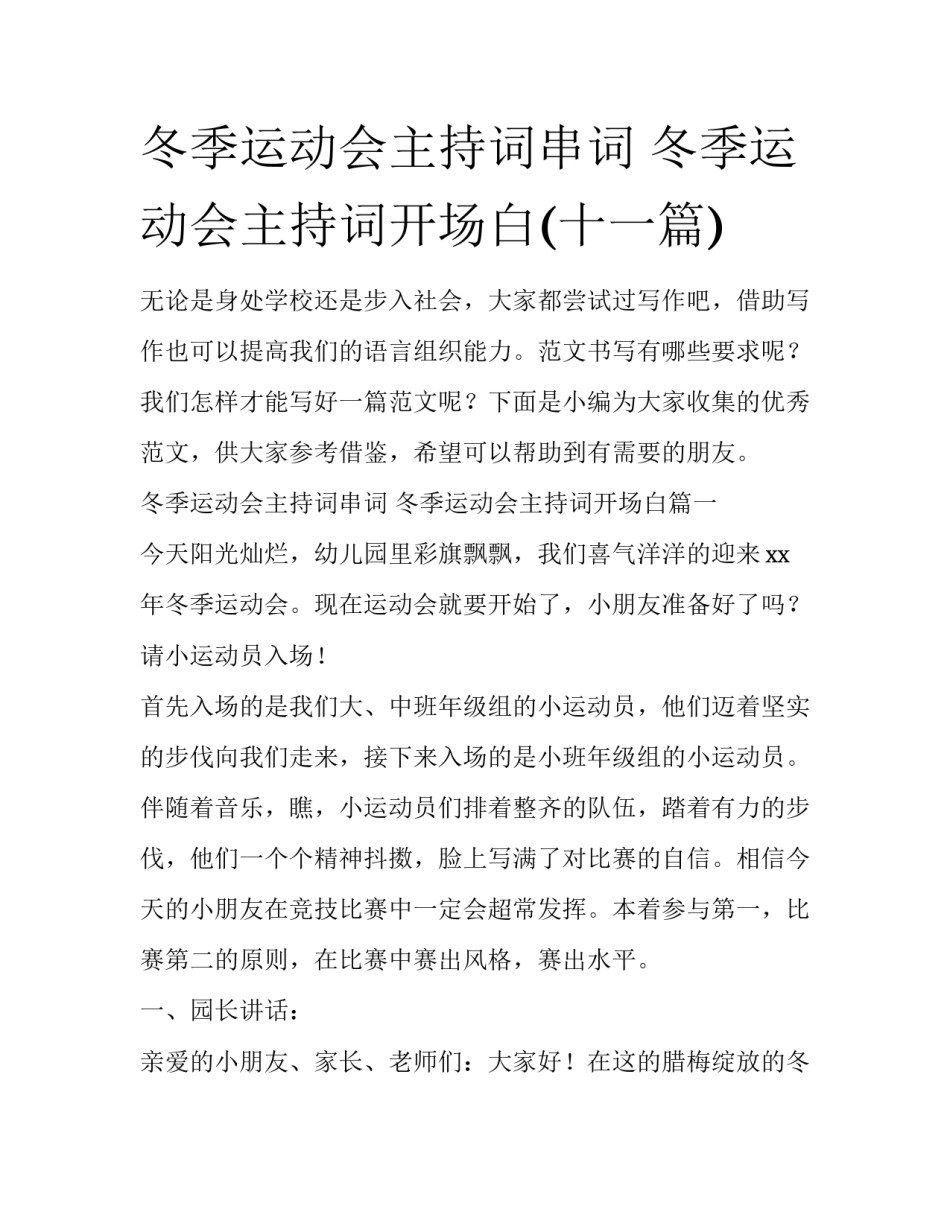 冬季运动会主持词串词 冬季运动会主持词开场白(十一篇)

无论是身处学校还是步入社会，大家都尝试过写作吧，借助写作也可以提高我们的语言组织能力。范文书写有哪些要求呢？我们怎样才能写好一篇范文呢？下面是小编为大家收集的优秀范文，供大家参考借鉴，希望可以帮助到有需要的朋友。

冬季运动会主持词串词 冬季运动会主持词开场白篇一

今天阳光灿烂，幼儿园里彩旗飘飘，我们喜气洋洋的迎来xx年冬季运动会。现在运动会就要开始了，小朋友准备好了吗？请小运动员入场！

首先入场的是我们大、中班年级组的小运动员，他们迈着坚实的步伐向我们走来，接下来入场的是小班年级组的小运动员。伴随着音乐，瞧，小运动员们排着整齐的队伍，踏着有力的步伐，他们一个个精神抖擞，脸上写满了对比赛的自信。相信今天的小朋友在竞技比赛中一定会超常发挥。本着参与第一，比赛第二的原则，在比赛中赛出风格，赛出水平。

一、园长讲话：

亲爱的小朋友、家长、老师们：大家好！在这的腊梅绽放的冬